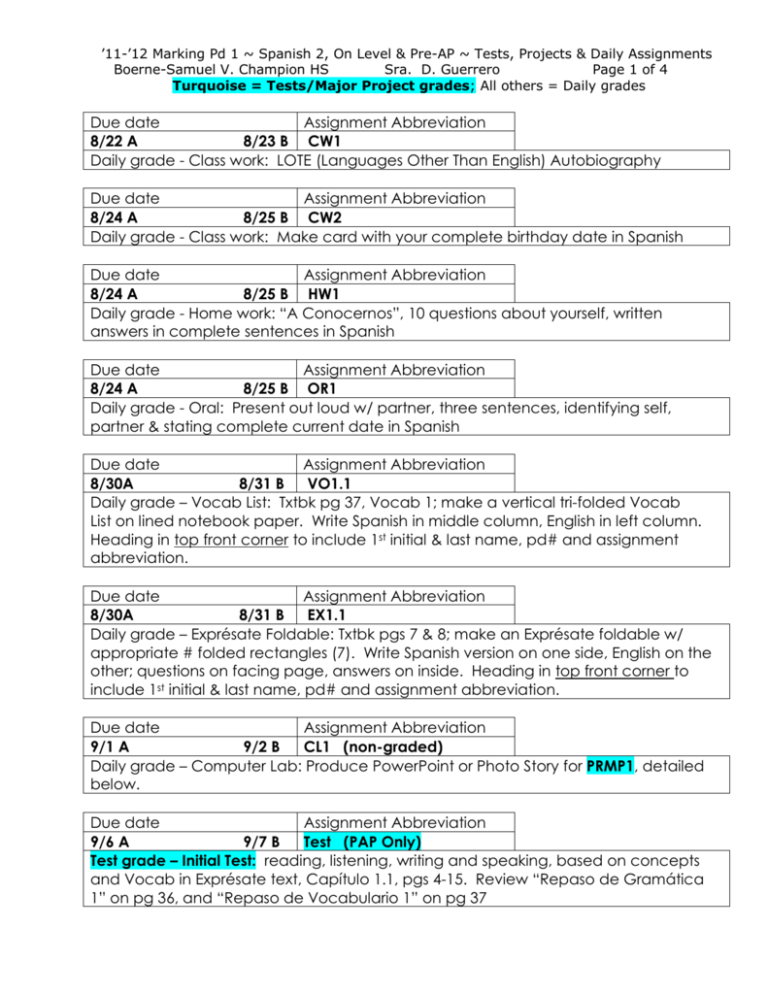 ’11-’12 Marking Pd 1 ~ Spanish 2, On Level & Pre-AP ~ Tests, Projects & Daily Assignments
Boerne-Samuel V. Champion HS Sra. D. Guerrero Page 1 of 4
Turquoise = Tests/Major Project grades; All others = Daily grades

| Due date | Assignment Abbreviation |
|---|---|
| 8/22 A 8/23 B | CW1 |

Daily grade - Class work: LOTE (Languages Other Than English) Autobiography

| Due date | Assignment Abbreviation |
|---|---|
| 8/24 A 8/25 B | CW2 |

Daily grade - Class work: Make card with your complete birthday date in Spanish

| Due date | Assignment Abbreviation |
|---|---|
| 8/24 A 8/25 B | HW1 |

Daily grade - Home work: “A Conocernos”, 10 questions about yourself, written answers in complete sentences in Spanish

| Due date | Assignment Abbreviation |
|---|---|
| 8/24 A 8/25 B | OR1 |

Daily grade - Oral: Present out loud w/ partner, three sentences, identifying self, partner & stating complete current date in Spanish

| Due date | Assignment Abbreviation |
|---|---|
| 8/30A 8/31 B | VO1.1 |

Daily grade – Vocab List: Txtbk pg 37, Vocab 1; make a vertical tri-folded Vocab List on lined notebook paper. Write Spanish in middle column, English in left column. Heading in top front corner to include 1st initial & last name, pd# and assignment abbreviation.

| Due date | Assignment Abbreviation |
|---|---|
| 8/30A 8/31 B | EX1.1 |

Daily grade – Exprésate Foldable: Txtbk pgs 7 & 8; make an Exprésate foldable w/ appropriate # folded rectangles (7). Write Spanish version on one side, English on the other; questions on facing page, answers on inside. Heading in top front corner to include 1st initial & last name, pd# and assignment abbreviation.

| Due date | Assignment Abbreviation |
|---|---|
| 9/1 A 9/2 B | CL1 (non-graded) |

Daily grade – Computer Lab: Produce PowerPoint or Photo Story for PRMP1, detailed below.

| Due date | Assignment Abbreviation |
|---|---|
| 9/6 A 9/7 B | Test (PAP Only) |

Test grade – Initial Test: reading, listening, writing and speaking, based on concepts and Vocab in Exprésate text, Capítulo 1.1, pgs 4-15. Review “Repaso de Gramática 1” on pg 36, and “Repaso de Vocabulario 1” on pg 37